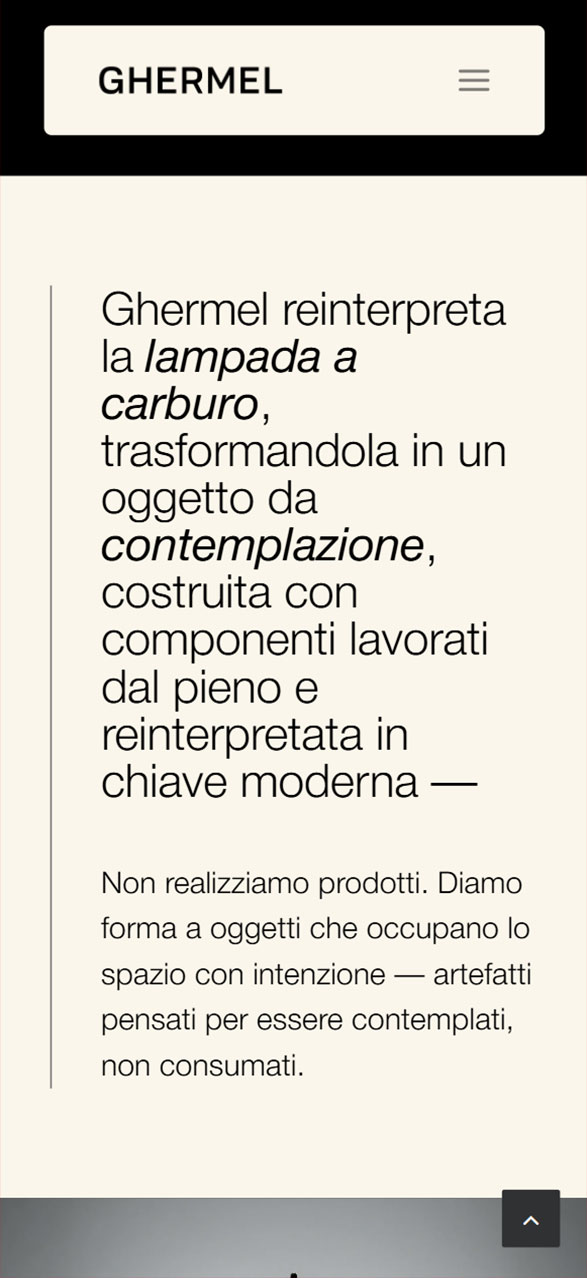 GHERMEL

Ghermel reinterpreta la lampada a carburo, trasformandola in un oggetto da contemplazione, costruita con componenti lavorati dal pieno e reinterpretata in chiave moderna —

Non realizziamo prodotti. Diamo forma a oggetti che occupano lo spazio con intenzione — artefatti pensati per essere contemplati, non consumati.